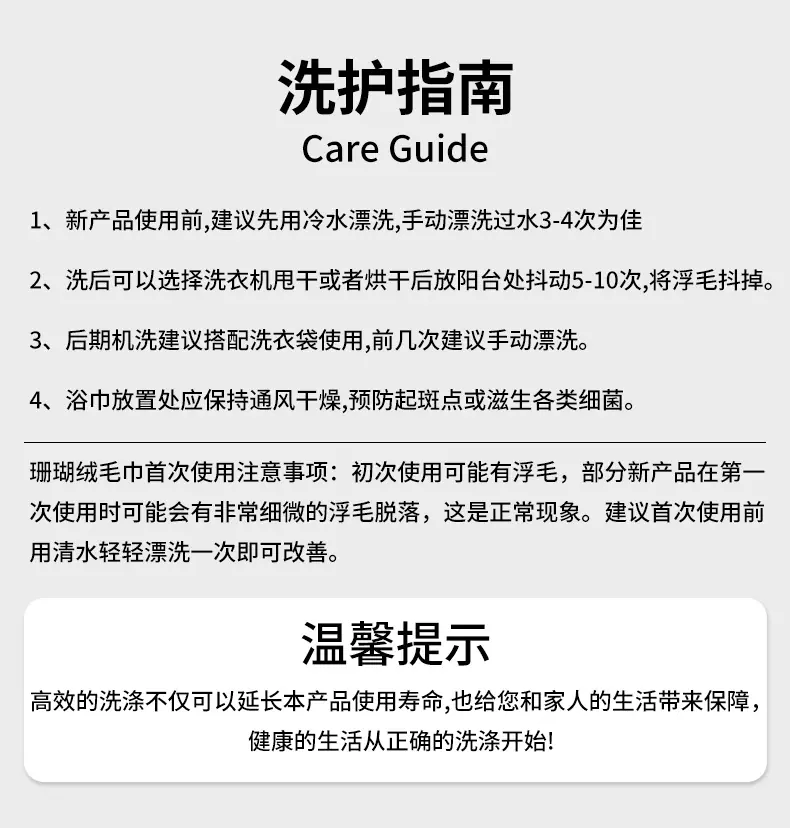 洗护指南
Care Guide

1、新产品使用前,建议先用冷水漂洗,手动漂洗过水3-4次为佳

2、洗后可以选择洗衣机甩干或者烘干后放阳台处抖动5-10次,将浮毛抖掉。

3、后期机洗建议搭配洗衣袋使用,前几次建议手动漂洗。

4、浴巾放置处应保持通风干燥,预防起斑点或滋生各类细菌。

珊瑚绒毛巾首次使用注意事项：初次使用可能有浮毛，部分新产品在第一次使用时可能会有非常细微的浮毛脱落，这是正常现象。建议首次使用前用清水轻轻漂洗一次即可改善。

温馨提示

高效的洗涤不仅可以延长本产品使用寿命,也给您和家人的生活带来保障,健康的生活从正确的洗涤开始!